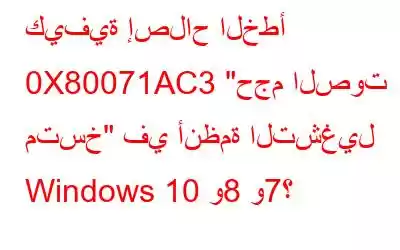 كيفية إصلاح الخطأ 0X80071AC3 "حجم الصوت متسخ" في أنظمة التشغيل Windows 10 و8 و7؟